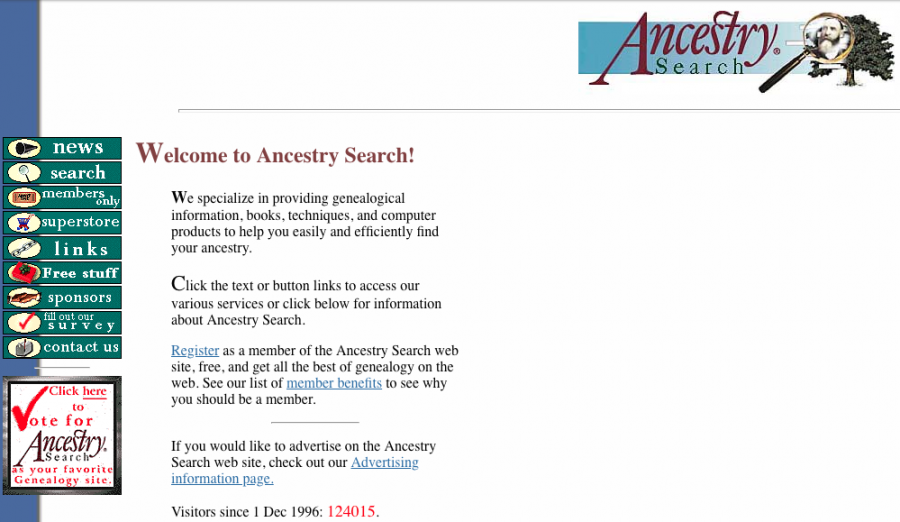 Ancestry Search

news
search
members only
superstore
links
Free stuff
sponsors
fill out our survey
contact us

Click here to Vote for Ancestry Search as your favorite Genealogy site.

Welcome to Ancestry Search!

We specialize in providing genealogical information, books, techniques, and computer products to help you easily and efficiently find your ancestry.

Click the text or button links to access our various services or click below for information about Ancestry Search.

Register as a member of the Ancestry Search web site, free, and get all the best of genealogy on the web. See our list of member benefits to see why you should be a member.

If you would like to advertise on the Ancestry Search web site, check out our Advertising information page.

Visitors since 1 Dec 1996: 124015.